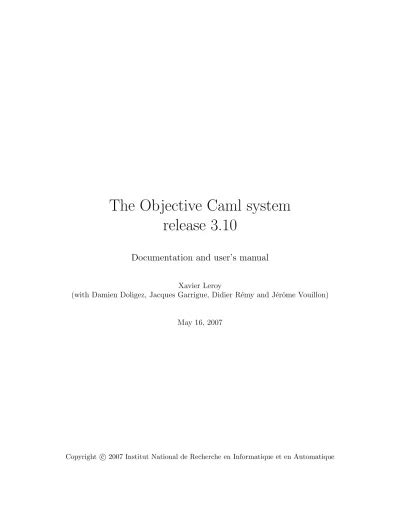 The Objective Caml system
release 3.10

Documentation and user's manual

Xavier Leroy
(with Damien Doligez, Jacques Garrigue, Didier Rémy and Jérôme Vouillon)

May 16, 2007

Copyright © 2007 Institut National de Recherche en Informatique et en Automatique